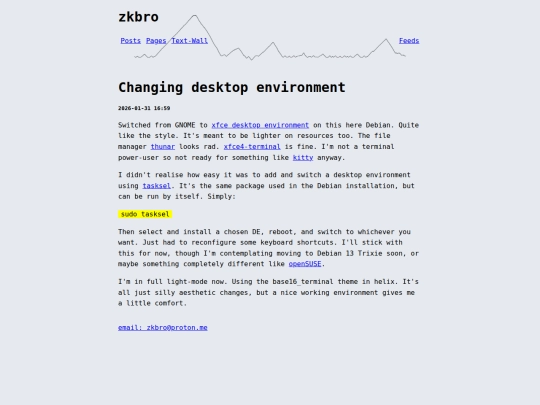 zkbro

Posts Pages Text-Wall Feeds

Changing desktop environment

2026-01-31 16:59

Switched from GNOME to xfce desktop environment on this here Debian. Quite like the style. It's meant to be lighter on resources too. The file manager thunar looks rad. xfce4-terminal is fine. I'm not a terminal power-user so not ready for something like kitty anyway.

I didn't realise how easy it was to add and switch a desktop environment using tasksel. It's the same package used in the Debian installation, but can be run by itself. Simply:

sudo tasksel

Then select and install a chosen DE, reboot, and switch to whichever you want. Just had to reconfigure some keyboard shortcuts. I'll stick with this for now, though I'm contemplating moving to Debian 13 Trixie soon, or maybe something completely different like openSUSE.

I'm in full light-mode now. Using the base16_terminal theme in helix. It's all just silly aesthetic changes, but a nice working environment gives me a little comfort.

email: zkbro@proton.me